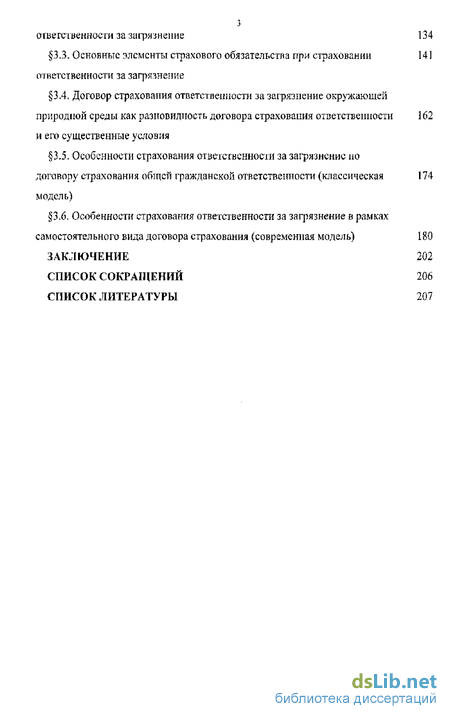 3

ответственности за загрязнение 134

§3.3. Основные элементы страхового обязательства при страховании ответственности за загрязнение 141

§3.4. Договор страхования ответственности за загрязнение окружающей природной среды как разновидность договора страхования ответственности и его существенные условия 162

§3.5. Особенности страхования ответственности за загрязнение по договору страхования общей гражданской ответственности (классическая модель) 174

§3.6. Особенности страхования ответственности за загрязнение в рамках самостоятельного вида договора страхования (современная модель) 180

ЗАКЛЮЧЕНИЕ 202

СПИСОК СОКРАЩЕНИЙ 206

СПИСОК ЛИТЕРАТУРЫ 207

dsLib.net
библиотека диссертаций